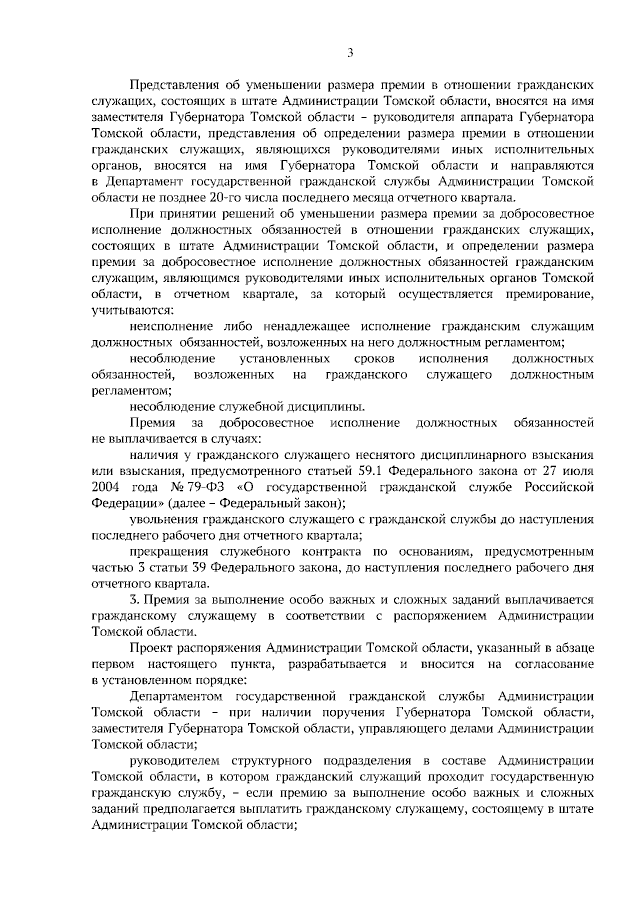 3

Представления об уменьшении размера премии в отношении гражданских служащих, состоящих в штате Администрации Томской области, вносятся на имя заместителя Губернатора Томской области – руководителя аппарата Губернатора Томской области, представления об определении размера премии в отношении гражданских служащих, являющихся руководителями иных исполнительных органов, вносятся на имя Губернатора Томской области и направляются в Департамент государственной гражданской службы Администрации Томской области не позднее 20-го числа последнего месяца отчетного квартала.

При принятии решений об уменьшении размера премии за добросовестное исполнение должностных обязанностей в отношении гражданских служащих, состоящих в штате Администрации Томской области, и определении размера премии за добросовестное исполнение должностных обязанностей гражданским служащим, являющимся руководителями иных исполнительных органов Томской области, в отчетном квартале, за который осуществляется премирование, учитываются:

неисполнение либо ненадлежащее исполнение гражданским служащим должностных обязанностей, возложенных на него должностным регламентом;

несоблюдение установленных сроков исполнения должностных обязанностей, возложенных на гражданского служащего должностным регламентом;

несоблюдение служебной дисциплины.

Премия за добросовестное исполнение должностных обязанностей не выплачивается в случаях:

наличия у гражданского служащего неснятого дисциплинарного взыскания или взыскания, предусмотренного статьей 59.1 Федерального закона от 27 июля 2004 года № 79-ФЗ «О государственной гражданской службе Российской Федерации» (далее – Федеральный закон);

увольнения гражданского служащего с гражданской службы до наступления последнего рабочего дня отчетного квартала;

прекращения служебного контракта по основаниям, предусмотренным частью 3 статьи 39 Федерального закона, до наступления последнего рабочего дня отчетного квартала.

3. Премия за выполнение особо важных и сложных заданий выплачивается гражданскому служащему в соответствии с распоряжением Администрации Томской области.

Проект распоряжения Администрации Томской области, указанный в абзаце первом настоящего пункта, разрабатывается и вносится на согласование в установленном порядке:

Департаментом государственной гражданской службы Администрации Томской области – при наличии поручения Губернатора Томской области, заместителя Губернатора Томской области, управляющего делами Администрации Томской области;

руководителем структурного подразделения в составе Администрации Томской области, в котором гражданский служащий проходит государственную гражданскую службу, – если премию за выполнение особо важных и сложных заданий предполагается выплатить гражданскому служащему, состоящему в штате Администрации Томской области;